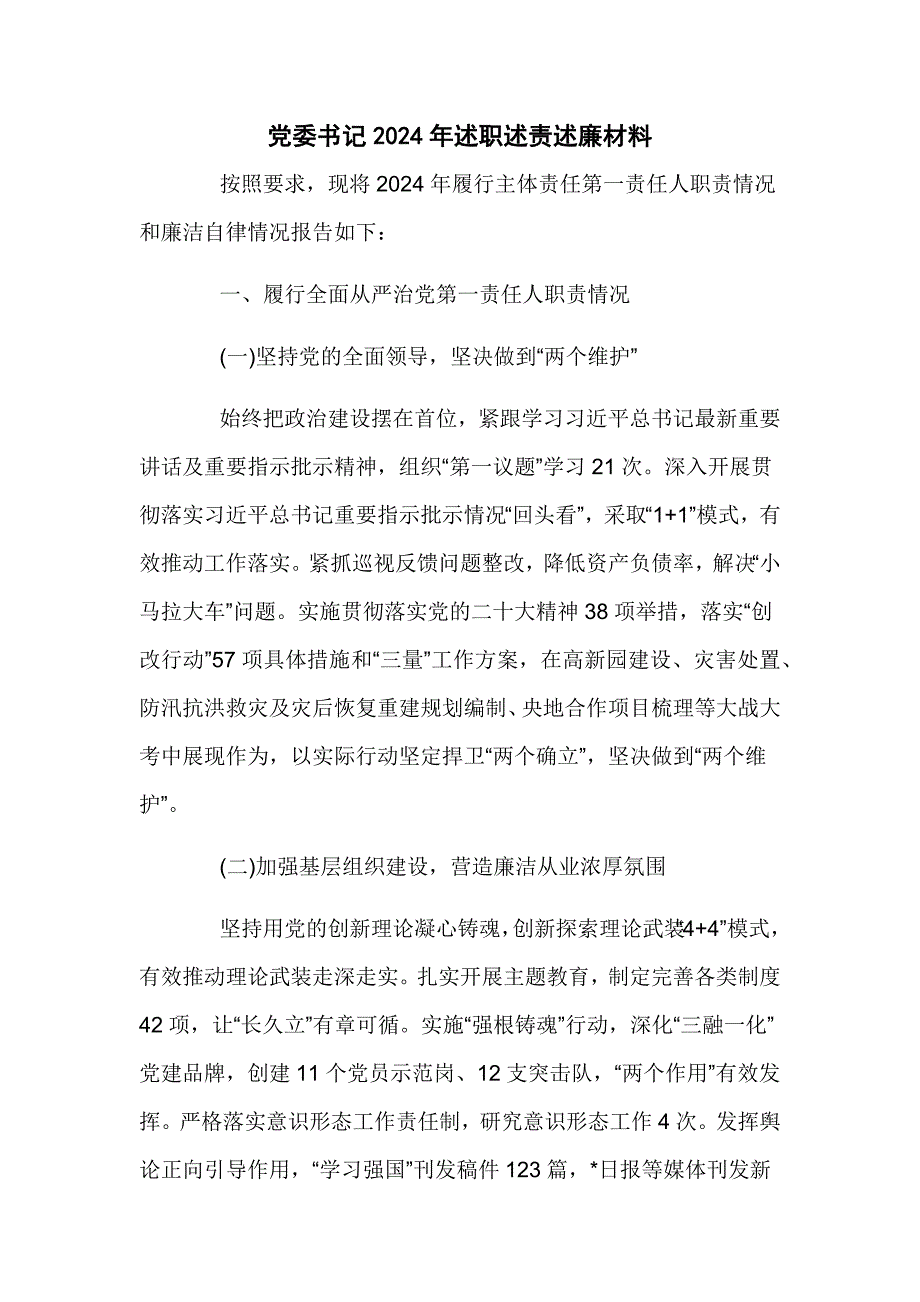 党委书记2024年述职述责述廉材料

按照要求，现将2024年履行主体责任第一责任人职责情况和廉洁自律情况报告如下：

一、履行全面从严治党第一责任人职责情况

(一)坚持党的全面领导，坚决做到“两个维护”

始终把政治建设摆在首位，紧跟学习习近平总书记最新重要讲话及重要指示批示精神，组织“第一议题”学习21次。深入开展贯彻落实习近平总书记重要指示批示情况“回头看”，采取“1+1”模式，有效推动工作落实。紧抓巡视反馈问题整改，降低资产负债率，解决“小马拉大车”问题。实施贯彻落实党的二十大精神38项举措，落实“创改行动”57项具体措施和“三量”工作方案，在高新园建设、灾害处置、防汛抗洪救灾及灾后恢复重建规划编制、央地合作项目梳理等大战大考中展现作为，以实际行动坚定捍卫“两个确立”，坚决做到“两个维护”。

(二)加强基层组织建设，营造廉洁从业浓厚氛围

坚持用党的创新理论凝心铸魂，创新探索理论武装4+4”模式，有效推动理论武装走深走实。扎实开展主题教育，制定完善各类制度42项，让“长久立”有章可循。实施“强根铸魂”行动，深化“三融一化”党建品牌，创建11个党员示范岗、12支突击队，“两个作用”有效发挥。严格落实意识形态工作责任制，研究意识形态工作4次。发挥舆论正向引导作用，“学习强国”刊发稿件123篇，*日报等媒体刊发新